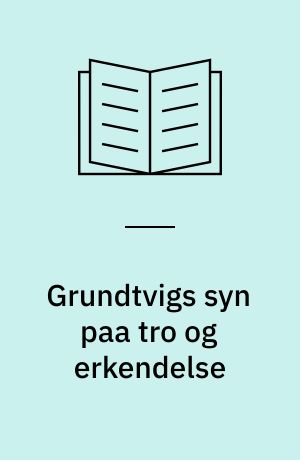 Grundtvigs syn paa tro og erkendelse